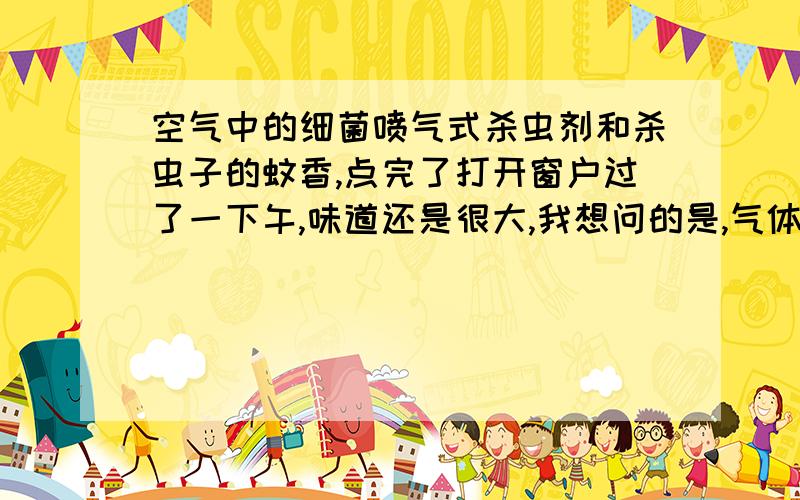 SCHOOL

空气中的细菌喷气式杀虫剂和杀虫子的蚊香,点完了打开窗户过了一下午,味道还是很大,我想问的是,气体